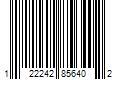 1 22242 85640 2